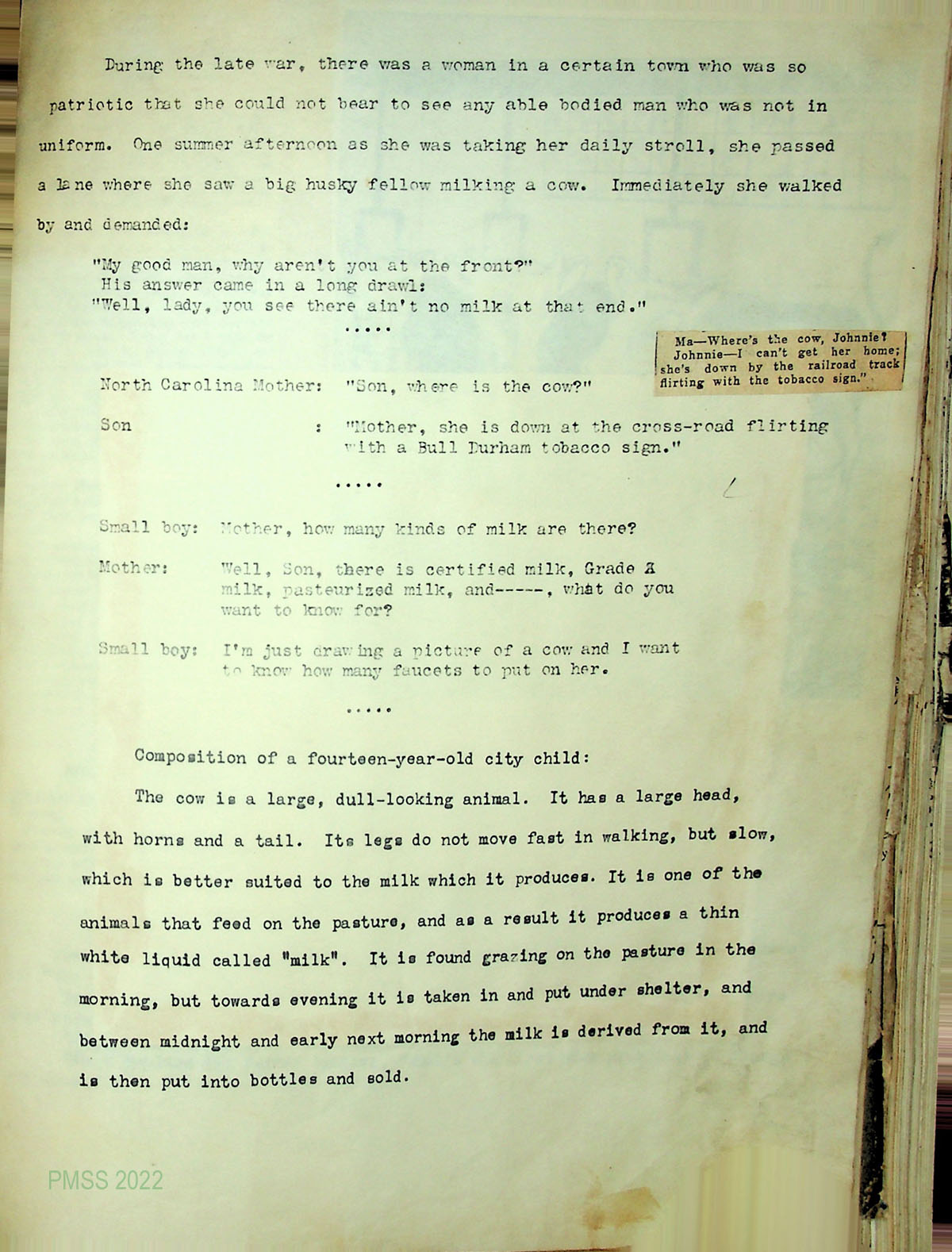 During the late war, there was a woman in a certain town who was so patriotic that she could not bear to see any able bodied man who was not in uniform. One summer afternoon as she was taking her daily stroll, she passed a lane where she saw a big husky fellow milking a cow. Immediately she walked by and demanded:

"My good man, why aren't you at the front?"
His answer came in a long drawl:
"Well, lady, you see there ain't no milk at that end."

.....

Ma—Where's the cow, Johnnie?
Johnnie—I can't get her home; she's down by the railroad track flirting with the tobacco sign."

North Carolina Mother: "Son, where is the cow?"

Son : "Mother, she is down at the cross-road flirting with a Bull Durham tobacco sign."

.....

Small boy: Mother, how many kinds of milk are there?

Mother: Well, Son, there is certified milk, Grade A milk, pasteurized milk, and-----, what do you want to know for?

Small boy: I'm just drawing a picture of a cow and I want to know how many faucets to put on her.

.....

Composition of a fourteen-year-old city child:

The cow is a large, dull-looking animal. It has a large head, with horns and a tail. Its legs do not move fast in walking, but slow, which is better suited to the milk which it produces. It is one of the animals that feed on the pasture, and as a result it produces a thin white liquid called "milk". It is found grazing on the pasture in the morning, but towards evening it is taken in and put under shelter, and between midnight and early next morning the milk is derived from it, and is then put into bottles and sold.

PMSS 2022